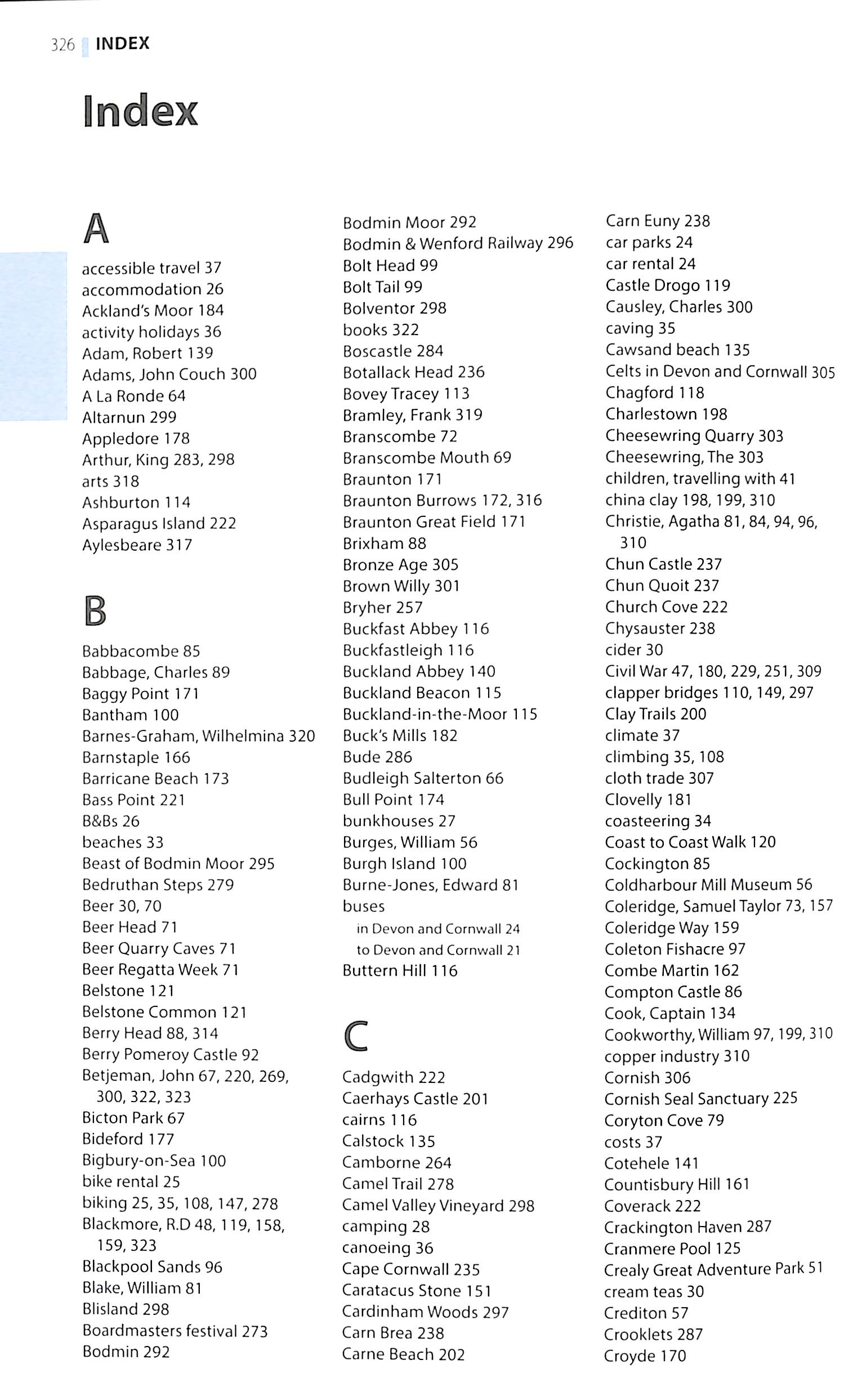 326 INDEX

Index

A

accessible travel 37
accommodation 26
Ackland's Moor 184
activity holidays 36
Adam, Robert 139
Adams, John Couch 300
A La Ronde 64
Altarnun 299
Appledore 178
Arthur, King 283, 298
arts 318
Ashburton 114
Asparagus Island 222
Aylesbeare 317

B

Babbacombe 85
Babbage, Charles 89
Baggy Point 171
Bantham 100
Barnes-Graham, Wilhelmina 320
Barnstaple 166
Barricane Beach 173
Bass Point 221
B&Bs 26
beaches 33
Beast of Bodmin Moor 295
Bedruthan Steps 279
Beer 30, 70
Beer Head 71
Beer Quarry Caves 71
Beer Regatta Week 71
Belstone 121
Belstone Common 121
Berry Head 88, 314
Berry Pomeroy Castle 92
Betjeman, John 67, 220, 269, 300, 322, 323
Bicton Park 67
Bideford 177
Bigbury-on-Sea 100
bike rental 25
biking 25, 35, 108, 147, 278
Blackmore, R.D 48, 119, 158, 159, 323
Blackpool Sands 96
Blake, William 81
Blisland 298
Boardmasters festival 273
Bodmin 292
Bodmin Moor 292
Bodmin & Wenford Railway 296
Bolt Head 99
Bolt Tail 99
Bolventor 298
books 322
Boscastle 284
Botallack Head 236
Bovey Tracey 113
Bramley, Frank 319
Branscombe 72
Branscombe Mouth 69
Braunton 171
Braunton Burrows 172, 316
Braunton Great Field 171
Brixham 88
Bronze Age 305
Brown Willy 301
Bryher 257
Buckfast Abbey 116
Buckfastleigh 116
Buckland Abbey 140
Buckland Beacon 115
Buckland-in-the-Moor 115
Buck's Mills 182
Bude 286
Budleigh Salterton 66
Bull Point 174
bunkhouses 27
Burges, William 56
Burgh Island 100
Burne-Jones, Edward 81
buses
in Devon and Cornwall 24
to Devon and Cornwall 21
Buttern Hill 116

C

Cadgwith 222
Caerhays Castle 201
cairns 116
Calstock 135
Camborne 264
Camel Trail 278
Camel Valley Vineyard 298
camping 28
canoeing 36
Cape Cornwall 235
Caratacus Stone 151
Cardinham Woods 297
Carn Brea 238
Carne Beach 202
Carn Euny 238
car parks 24
car rental 24
Castle Drogo 119
Causley, Charles 300
caving 35
Cawsand beach 135
Celts in Devon and Cornwall 305
Chagford 118
Charlestown 198
Cheesewring Quarry 303
Cheesewring, The 303
children, travelling with 41
china clay 198, 199, 310
Christie, Agatha 81, 84, 94, 96, 310
Chun Castle 237
Chun Quoit 237
Church Cove 222
Chysauster 238
cider 30
Civil War 47, 180, 229, 251, 309
clapper bridges 110, 149, 297
Clay Trails 200
climate 37
climbing 35, 108
cloth trade 307
Clovelly 181
coasteering 34
Coast to Coast Walk 120
Cockington 85
Coldharbour Mill Museum 56
Coleridge, Samuel Taylor 73, 157
Coleridge Way 159
Coleton Fishacre 97
Combe Martin 162
Compton Castle 86
Cook, Captain 134
Cookworthy, William 97, 199, 310
copper industry 310
Cornish 306
Cornish Seal Sanctuary 225
Coryton Cove 79
costs 37
Cotehele 141
Countisbury Hill 161
Coverack 222
Crackington Haven 287
Cranmere Pool 125
Crealy Great Adventure Park 51
cream teas 30
Crediton 57
Crooklets 287
Croyde 170